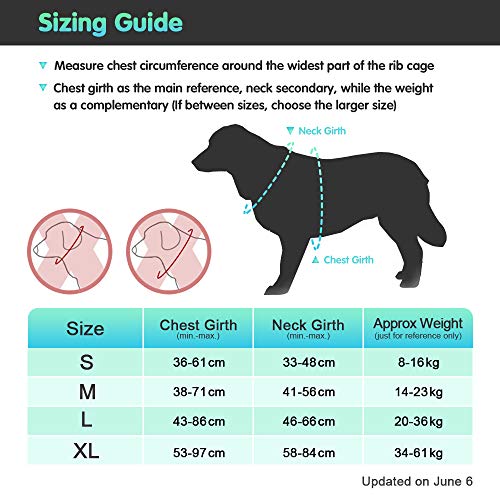 Sizing Guide

Measure chest circumference around the widest part of the rib cage

Chest girth as the main reference, neck secondary, while the weight as a complementary (If between sizes, choose the larger size)

Neck Girth

Chest Girth

| Size | Chest Girth (min.-max.) | Neck Girth (min.-max.) | Approx Weight (just for reference only) |
|---|---|---|---|
| S | 36-61cm | 33-48cm | 8-16kg |
| M | 38-71cm | 41-56cm | 14-23kg |
| L | 43-86cm | 46-66cm | 20-36kg |
| XL | 53-97cm | 58-84cm | 34-61kg |

Updated on June 6